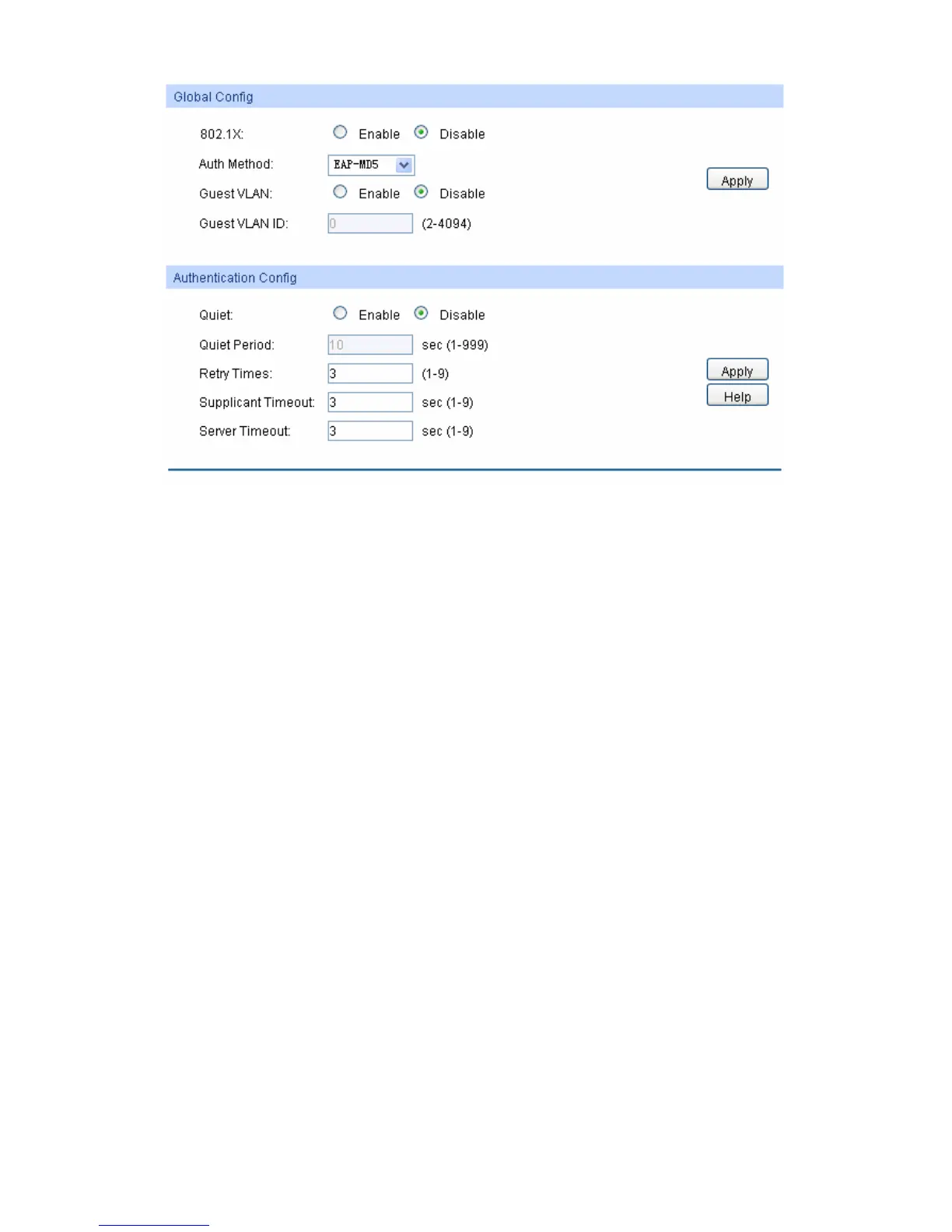 Global Config

802.1X: Enable Disable

Auth Method: EAP-MD5

Guest VLAN: Enable Disable

Guest VLAN ID: 0 (2-4094)

Apply

Authentication Config

Quiet: Enable Disable

Quiet Period: 10 sec (1-999)

Retry Times: 3 (1-9)

Supplicant Timeout: 3 sec (1-9)

Server Timeout: 3 sec (1-9)

Apply

Help